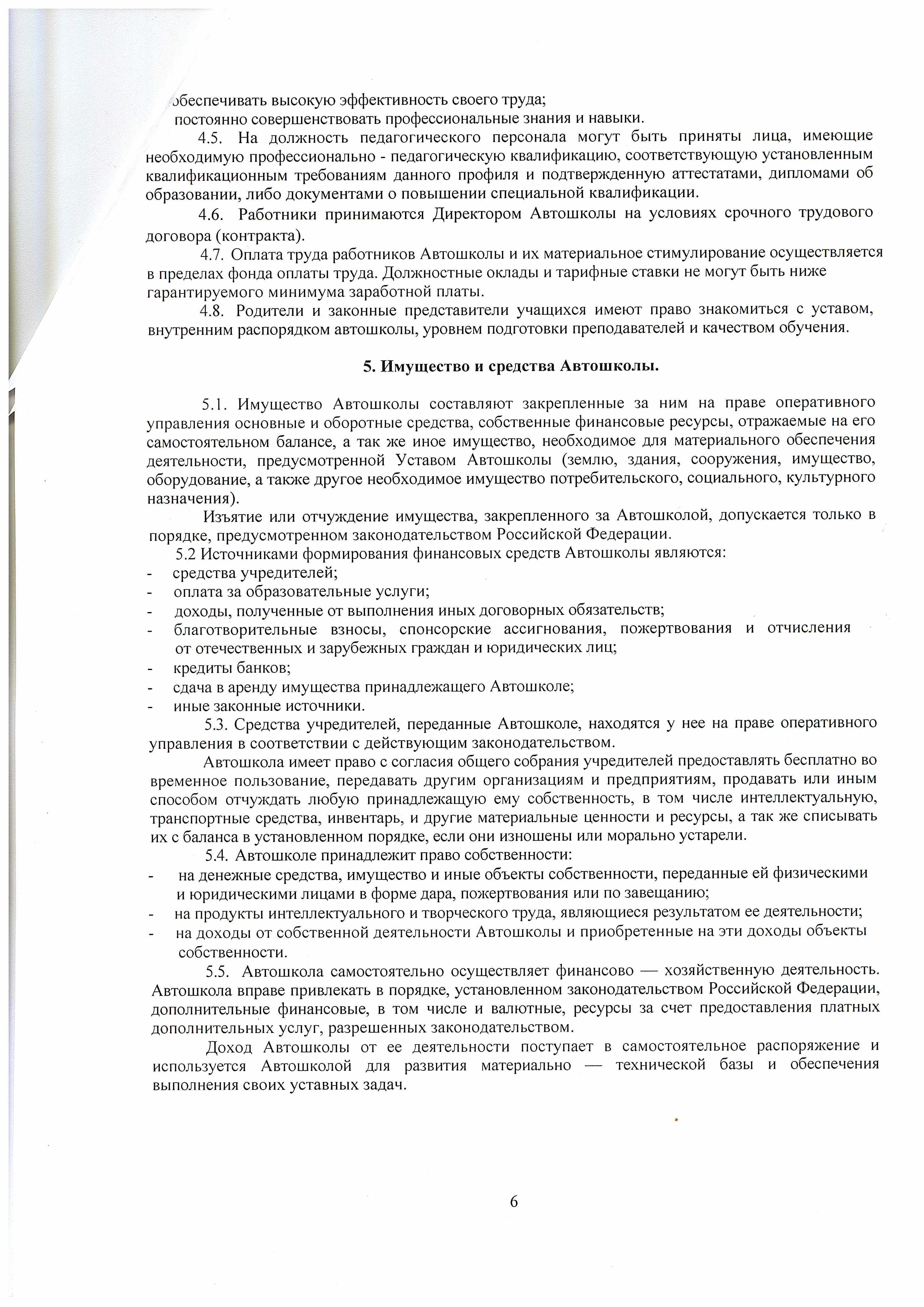 обеспечивать высокую эффективность своего труда;
постоянно совершенствовать профессиональные знания и навыки.

4.5. На должность педагогического персонала могут быть приняты лица, имеющие необходимую профессионально - педагогическую квалификацию, соответствующую установленным квалификационным требованиям данного профиля и подтвержденную аттестатами, дипломами об образовании, либо документами о повышении специальной квалификации.

4.6. Работники принимаются Директором Автошколы на условиях срочного трудового договора (контракта).

4.7. Оплата труда работников Автошколы и их материальное стимулирование осуществляется в пределах фонда оплаты труда. Должностные оклады и тарифные ставки не могут быть ниже гарантируемого минимума заработной платы.

4.8. Родители и законные представители учащихся имеют право знакомиться с уставом, внутренним распорядком автошколы, уровнем подготовки преподавателей и качеством обучения.

5. Имущество и средства Автошколы.

5.1. Имущество Автошколы составляют закрепленные за ним на праве оперативного управления основные и оборотные средства, собственные финансовые ресурсы, отражаемые на его самостоятельном балансе, а так же иное имущество, необходимое для материального обеспечения деятельности, предусмотренной Уставом Автошколы (землю, здания, сооружения, имущество, оборудование, а также другое необходимое имущество потребительского, социального, культурного назначения).

Изъятие или отчуждение имущества, закрепленного за Автошколой, допускается только в порядке, предусмотренном законодательством Российской Федерации.

5.2 Источниками формирования финансовых средств Автошколы являются:
- средства учредителей;
- оплата за образовательные услуги;
- доходы, полученные от выполнения иных договорных обязательств;
- благотворительные взносы, спонсорские ассигнования, пожертвования и отчисления от отечественных и зарубежных граждан и юридических лиц;
- кредиты банков;
- сдача в аренду имущества принадлежащего Автошколе;
- иные законные источники.

5.3. Средства учредителей, переданные Автошколе, находятся у нее на праве оперативного управления в соответствии с действующим законодательством.

Автошкола имеет право с согласия общего собрания учредителей предоставлять бесплатно во временное пользование, передавать другим организациям и предприятиям, продавать или иным способом отчуждать любую принадлежащую ему собственность, в том числе интеллектуальную, транспортные средства, инвентарь, и другие материальные ценности и ресурсы, а так же списывать их с баланса в установленном порядке, если они изношены или морально устарели.

5.4. Автошколе принадлежит право собственности:
- на денежные средства, имущество и иные объекты собственности, переданные ей физическими и юридическими лицами в форме дара, пожертвования или по завещанию;
- на продукты интеллектуального и творческого труда, являющиеся результатом ее деятельности;
- на доходы от собственной деятельности Автошколы и приобретенные на эти доходы объекты собственности.

5.5. Автошкола самостоятельно осуществляет финансово — хозяйственную деятельность. Автошкола вправе привлекать в порядке, установленном законодательством Российской Федерации, дополнительные финансовые, в том числе и валютные, ресурсы за счет предоставления платных дополнительных услуг, разрешенных законодательством.

Доход Автошколы от ее деятельности поступает в самостоятельное распоряжение и используется Автошколой для развития материально — технической базы и обеспечения выполнения своих уставных задач.

6